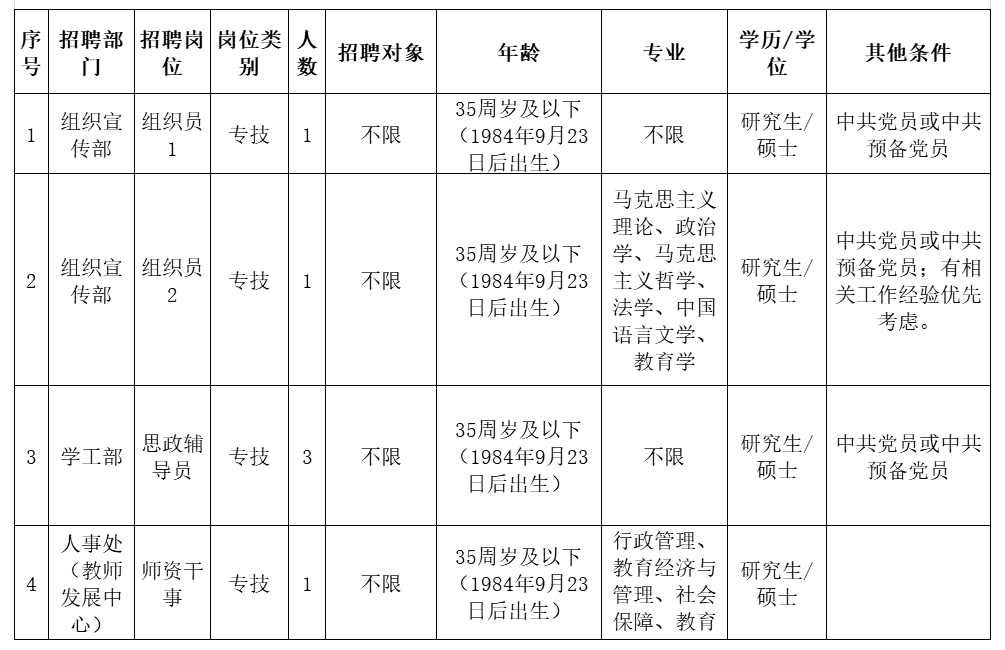 | 序号 | 招聘部门 | 招聘岗位 | 岗位类别 | 人数 | 招聘对象 | 年龄 | 专业 | 学历/学位 | 其他条件 |
|---|---|---|---|---|---|---|---|---|---|
| 1 | 组织宣传部 | 组织员1 | 专技 | 1 | 不限 | 35周岁及以下（1984年9月23日后出生） | 不限 | 研究生/硕士 | 中共党员或中共预备党员 |
| 2 | 组织宣传部 | 组织员2 | 专技 | 1 | 不限 | 35周岁及以下（1984年9月23日后出生） | 马克思主义理论、政治学、马克思主义哲学、法学、中国语言文学、教育学 | 研究生/硕士 | 中共党员或中共预备党员；有相关工作经验优先考虑。 |
| 3 | 学工部 | 思政辅导员 | 专技 | 3 | 不限 | 35周岁及以下（1984年9月23日后出生） | 不限 | 研究生/硕士 | 中共党员或中共预备党员 |
| 4 | 人事处（教师发展中心） | 师资干事 | 专技 | 1 | 不限 | 35周岁及以下（1984年9月23日后出生） | 行政管理、教育经济与管理、社会保障、教育 | 研究生/硕士 | |